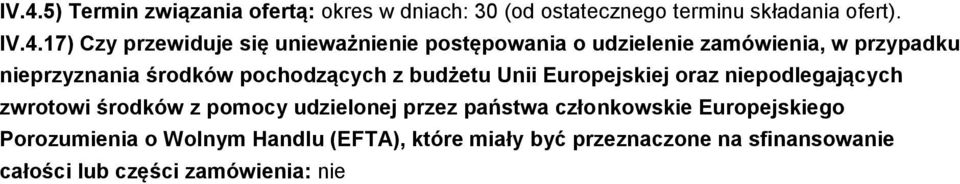 IV.4.5) Termin związania ofertą: okres w dniach: 30 (od ostatecznego terminu składania ofert).

IV.4.17) Czy przewiduje się unieważnienie postępowania o udzielenie zamówienia, w przypadku nieprzyznania środków pochodzących z budżetu Unii Europejskiej oraz niepodlegających zwrotowi środków z pomocy udzielonej przez państwa członkowskie Europejskiego Porozumienia o Wolnym Handlu (EFTA), które miały być przeznaczone na sfinansowanie całości lub części zamówienia: nie